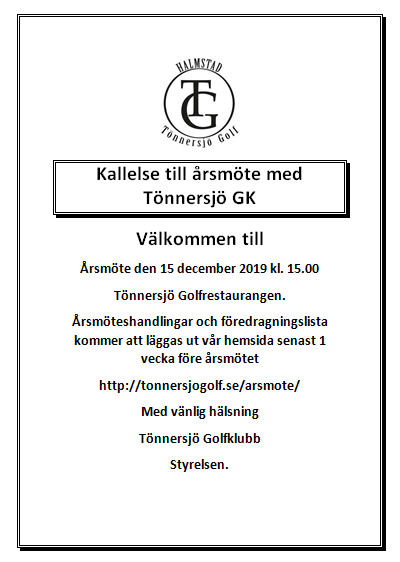 HALMSTAD

TG

Tönnersjö Golf

Kallelse till årsmöte med Tönnersjö GK

Välkommen till

Årsmöte den 15 december 2019 kl. 15.00

Tönnersjö Golfrestaurangen.

Årsmöteshandlingar och föredragningslista kommer att läggas ut vår hemsida senast 1 vecka före årsmötet

http://tonnersjogolf.se/arsmote/

Med vänlig hälsning

Tönnersjö Golfklubb

Styrelsen.